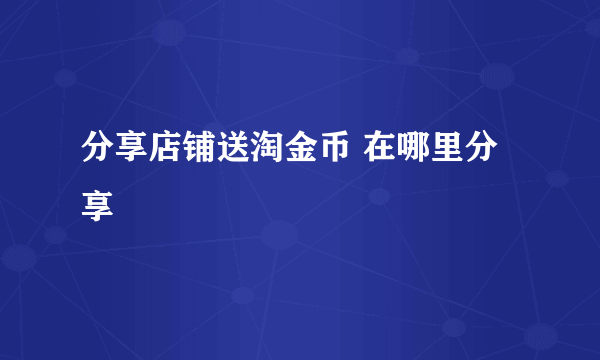 分享店铺送淘金币 在哪里分享